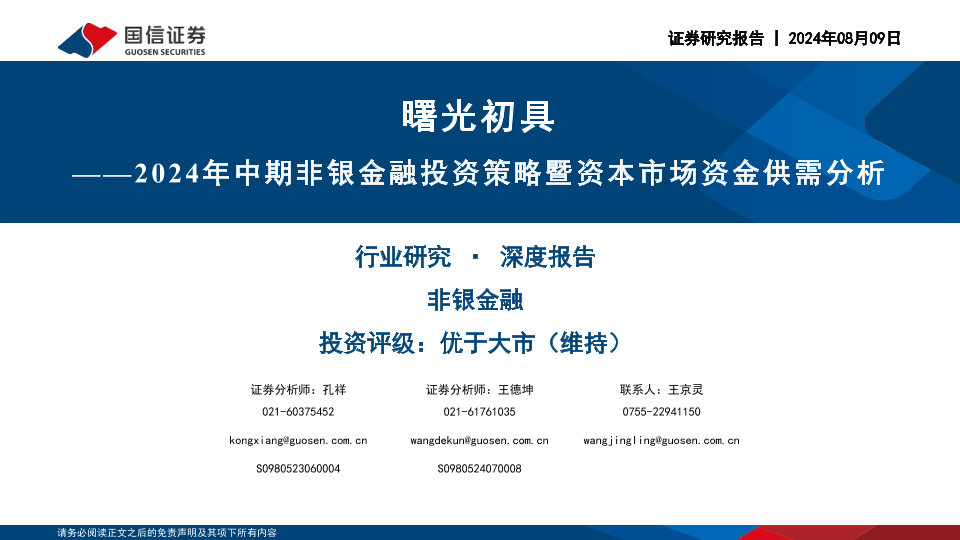 国信证券
GUOSEN SECURITIES

证券研究报告 | 2024年08月09日

曙光初具

——2024年中期非银金融投资策略暨资本市场资金供需分析

行业研究 · 深度报告

非银金融

投资评级：优于大市（维持）

证券分析师：孔祥
021-60375452
kongxiang@guosen.com.cn
S0980523060004

证券分析师：王德坤
021-61761035
wangdekun@guosen.com.cn
S0980524070008

联系人：王京灵
0755-22941150
wangjingling@guosen.com.cn

请务必阅读正文之后的免责声明及其项下所有内容